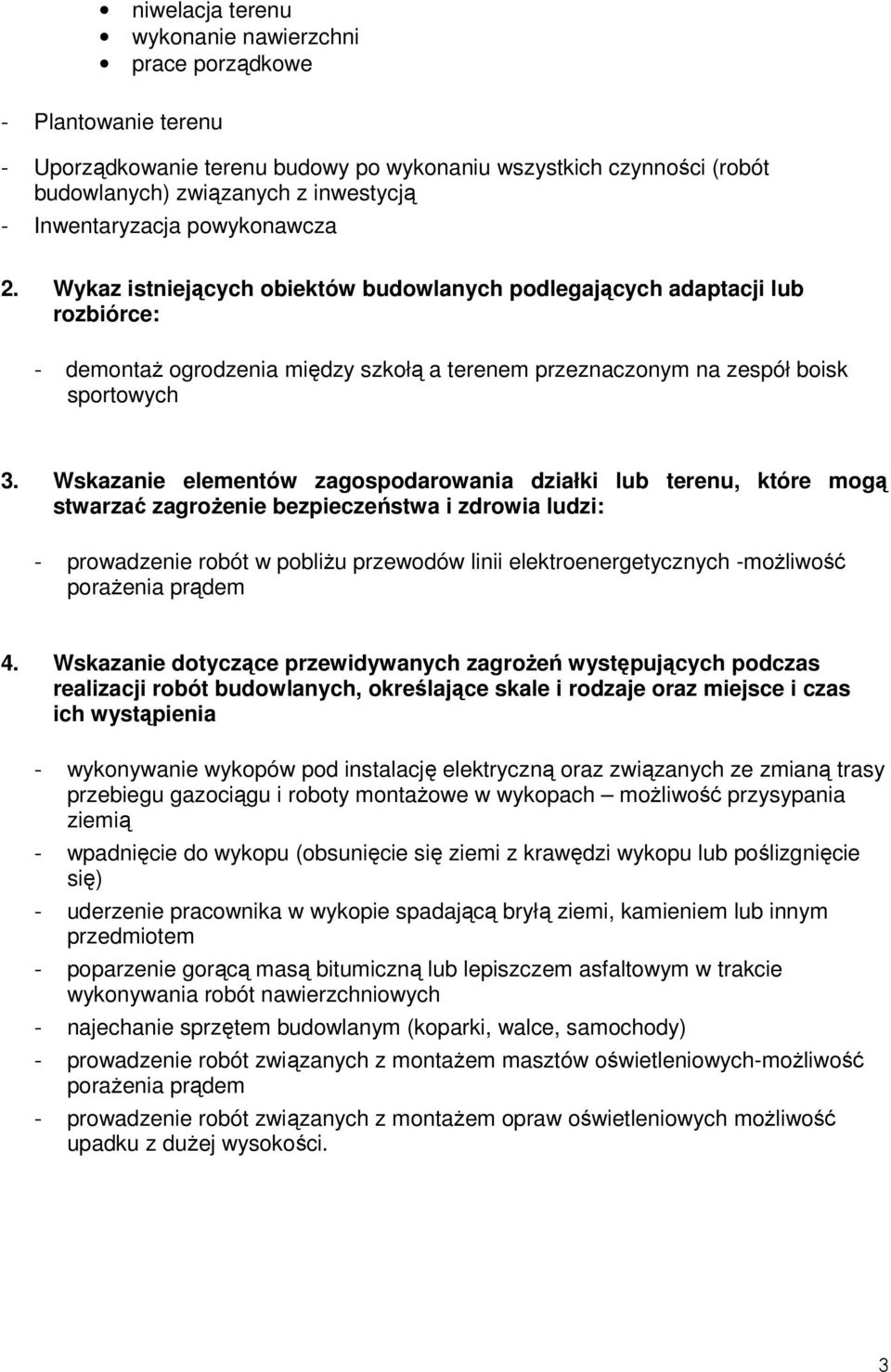 • niwelacja terenu
• wykonanie nawierzchni
• prace porządkowe

- Plantowanie terenu
- Uporządkowanie terenu budowy po wykonaniu wszystkich czynności (robót budowlanych) związanych z inwestycją
- Inwentaryzacja powykonawcza

2. Wykaz istniejących obiektów budowlanych podlegających adaptacji lub rozbiórce:

- demontaż ogrodzenia między szkołą a terenem przeznaczonym na zespół boisk sportowych

3. Wskazanie elementów zagospodarowania działki lub terenu, które mogą stwarzać zagrożenie bezpieczeństwa i zdrowia ludzi:

- prowadzenie robót w pobliżu przewodów linii elektroenergetycznych -możliwość porażenia prądem

4. Wskazanie dotyczące przewidywanych zagrożeń występujących podczas realizacji robót budowlanych, określające skale i rodzaje oraz miejsce i czas ich wystąpienia

- wykonywanie wykopów pod instalację elektryczną oraz związanych ze zmianą trasy przebiegu gazociągu i roboty montażowe w wykopach – możliwość przysypania ziemią
- wpadnięcie do wykopu (obsunięcie się ziemi z krawędzi wykopu lub poślizgnięcie się)
- uderzenie pracownika w wykopie spadającą bryłą ziemi, kamieniem lub innym przedmiotem
- poparzenie gorącą masą bitumiczną lub lepiszczem asfaltowym w trakcie wykonywania robót nawierzchniowych
- najechanie sprzętem budowlanym (koparki, walce, samochody)
- prowadzenie robót związanych z montażem masztów oświetleniowych-możliwość porażenia prądem
- prowadzenie robót związanych z montażem opraw oświetleniowych możliwość upadku z dużej wysokości.

3